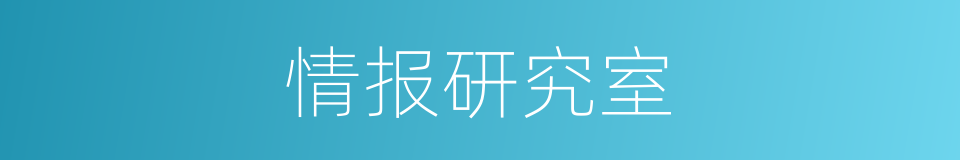 情报研究室